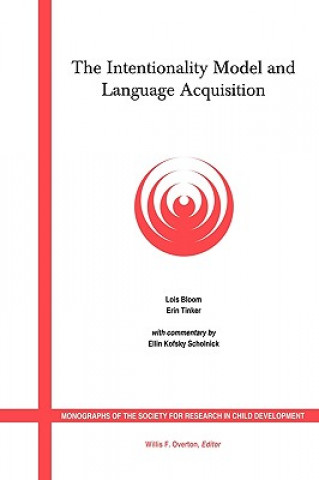 The Intentionality Model and Language Acquisition

Lois Bloom
Erin Tinker

with commentary by
Ellin Kofsky Scholnick

MONOGRAPHS OF THE SOCIETY FOR RESEARCH IN CHILD DEVELOPMENT

Willis F. Overton, Editor